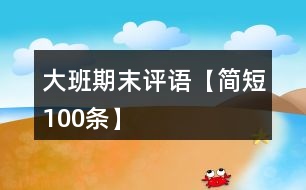 大班期末评语【简短100条】